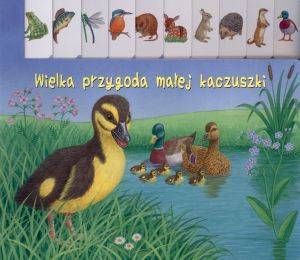 Wielka przygoda małej kaczuszki